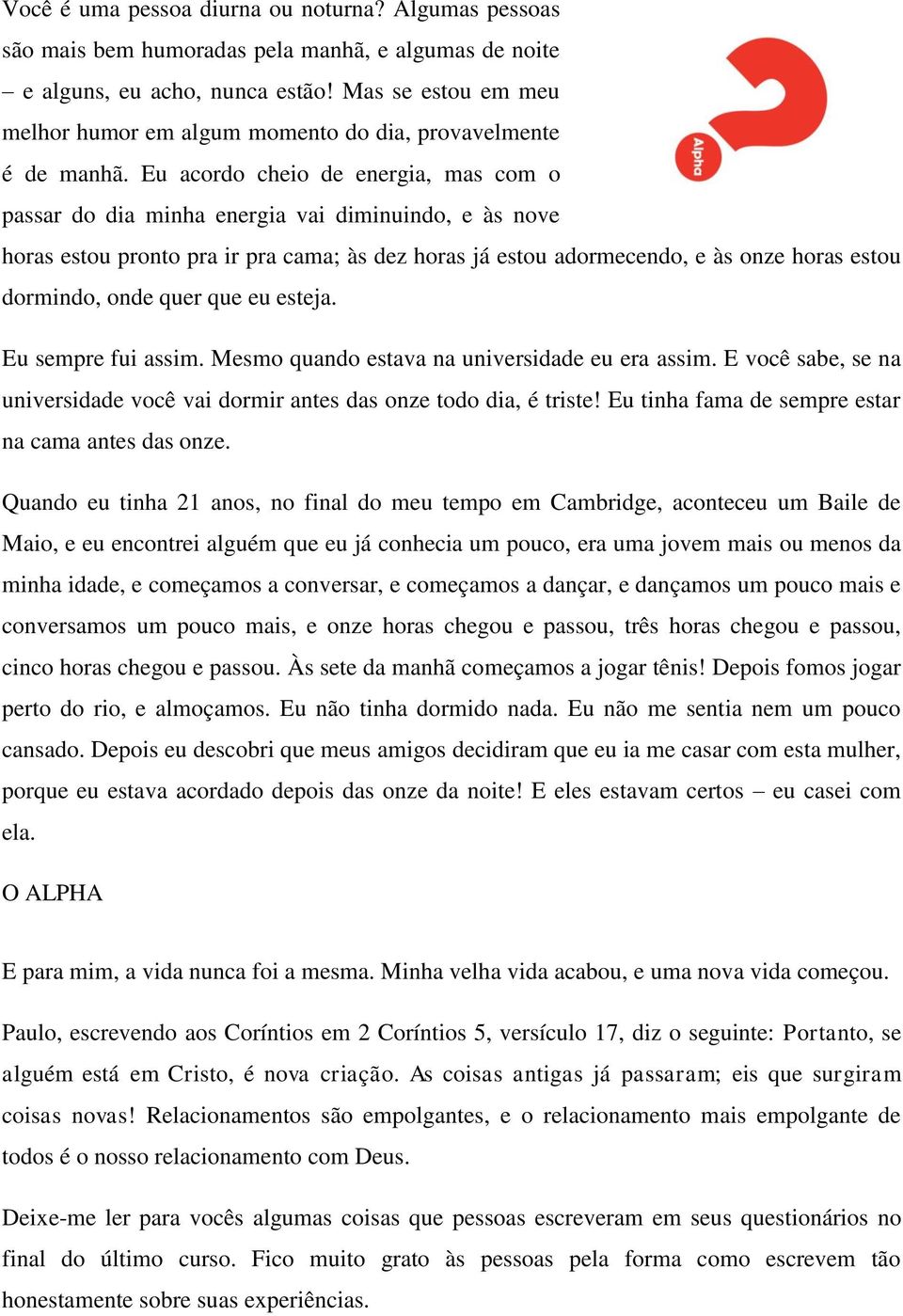 Você é uma pessoa diurna ou noturna? Algumas pessoas são mais bem humoradas pela manhã, e algumas de noite – e alguns, eu acho, nunca estão! Mas se estou em meu melhor humor em algum momento do dia, provavelmente é de manhã. Eu acordo cheio de energia, mas com o passar do dia minha energia vai diminuindo, e às nove horas estou pronto pra ir pra cama; às dez horas já estou adormecendo, e às onze horas estou dormindo, onde quer que eu esteja.

Alpha

Eu sempre fui assim. Mesmo quando estava na universidade eu era assim. E você sabe, se na universidade você vai dormir antes das onze todo dia, é triste! Eu tinha fama de sempre estar na cama antes das onze.

Quando eu tinha 21 anos, no final do meu tempo em Cambridge, aconteceu um Baile de Maio, e eu encontrei alguém que eu já conhecia um pouco, era uma jovem mais ou menos da minha idade, e começamos a conversar, e começamos a dançar, e dançamos um pouco mais e conversamos um pouco mais, e onze horas chegou e passou, três horas chegou e passou, cinco horas chegou e passou. Às sete da manhã começamos a jogar tênis! Depois fomos jogar perto do rio, e almoçamos. Eu não tinha dormido nada. Eu não me sentia nem um pouco cansado. Depois eu descobri que meus amigos decidiram que eu ia me casar com esta mulher, porque eu estava acordado depois das onze da noite! E eles estavam certos – eu casei com ela.

O ALPHA

E para mim, a vida nunca foi a mesma. Minha velha vida acabou, e uma nova vida começou.

Paulo, escrevendo aos Coríntios em 2 Coríntios 5, versículo 17, diz o seguinte: Portanto, se alguém está em Cristo, é nova criação. As coisas antigas já passaram; eis que surgiram coisas novas! Relacionamentos são empolgantes, e o relacionamento mais empolgante de todos é o nosso relacionamento com Deus.

Deixe-me ler para vocês algumas coisas que pessoas escreveram em seus questionários no final do último curso. Fico muito grato às pessoas pela forma como escrevem tão honestamente sobre suas experiências.